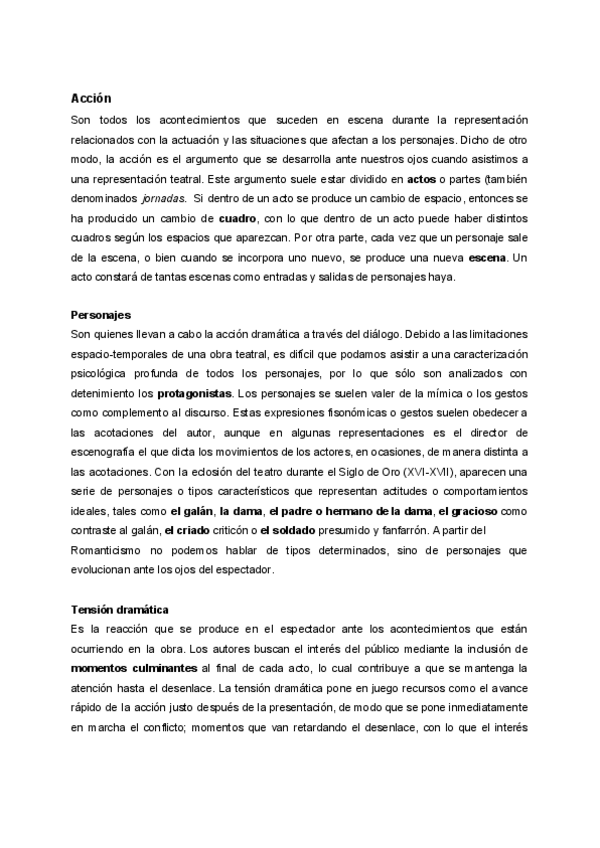 Acción

Son todos los acontecimientos que suceden en escena durante la representación relacionados con la actuación y las situaciones que afectan a los personajes. Dicho de otro modo, la acción es el argumento que se desarrolla ante nuestros ojos cuando asistimos a una representación teatral. Este argumento suele estar dividido en actos o partes (también denominados jornadas. Si dentro de un acto se produce un cambio de espacio, entonces se ha producido un cambio de cuadro, con lo que dentro de un acto puede haber distintos cuadros según los espacios que aparezcan. Por otra parte, cada vez que un personaje sale de la escena, o bien cuando se incorpora uno nuevo, se produce una nueva escena. Un acto constará de tantas escenas como entradas y salidas de personajes haya.

Personajes

Son quienes llevan a cabo la acción dramática a través del diálogo. Debido a las limitaciones espacio-temporales de una obra teatral, es difícil que podamos asistir a una caracterización psicológica profunda de todos los personajes, por lo que sólo son analizados con detenimiento los protagonistas. Los personajes se suelen valer de la mímica o los gestos como complemento al discurso. Estas expresiones fisonómicas o gestos suelen obedecer a las acotaciones del autor, aunque en algunas representaciones es el director de escenografía el que dicta los movimientos de los actores, en ocasiones, de manera distinta a las acotaciones. Con la eclosión del teatro durante el Siglo de Oro (XVI-XVII), aparecen una serie de personajes o tipos característicos que representan actitudes o comportamientos ideales, tales como el galán, la dama, el padre o hermano de la dama, el gracioso como contraste al galán, el criado criticón o el soldado presumido y fanfarrón. A partir del Romanticismo no podemos hablar de tipos determinados, sino de personajes que evolucionan ante los ojos del espectador.

Tensión dramática

Es la reacción que se produce en el espectador ante los acontecimientos que están ocurriendo en la obra. Los autores buscan el interés del público mediante la inclusión de momentos culminantes al final de cada acto, lo cual contribuye a que se mantenga la atención hasta el desenlace. La tensión dramática pone en juego recursos como el avance rápido de la acción justo después de la presentación, de modo que se pone inmediatamente en marcha el conflicto; momentos que van retardando el desenlace, con lo que el interés